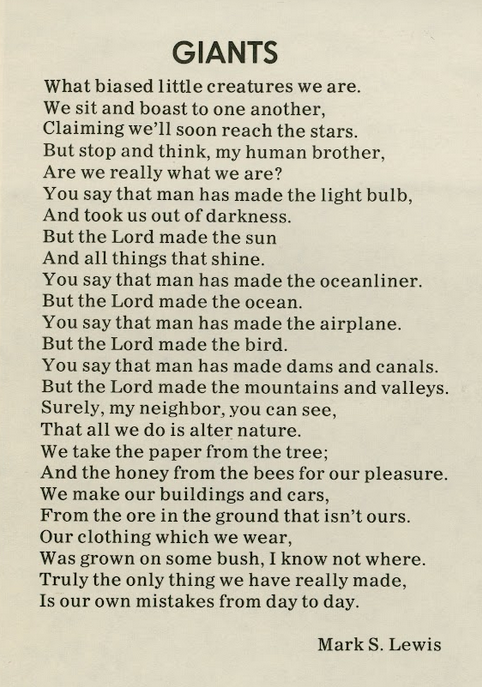 GIANTS

What biased little creatures we are.
We sit and boast to one another,
Claiming we'll soon reach the stars.
But stop and think, my human brother,
Are we really what we are?
You say that man has made the light bulb,
And took us out of darkness.
But the Lord made the sun
And all things that shine.
You say that man has made the oceanliner.
But the Lord made the ocean.
You say that man has made the airplane.
But the Lord made the bird.
You say that man has made dams and canals.
But the Lord made the mountains and valleys.
Surely, my neighbor, you can see,
That all we do is alter nature.
We take the paper from the tree;
And the honey from the bees for our pleasure.
We make our buildings and cars,
From the ore in the ground that isn't ours.
Our clothing which we wear,
Was grown on some bush, I know not where.
Truly the only thing we have really made,
Is our own mistakes from day to day.

Mark S. Lewis